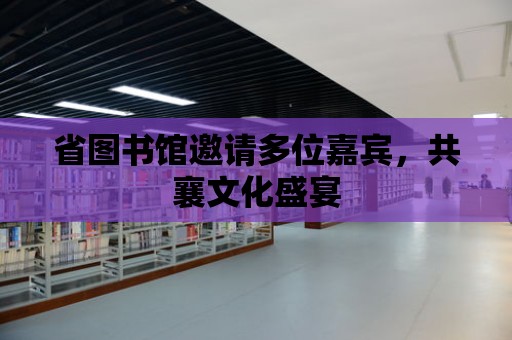 省图书馆邀请多位嘉宾，共襄文化盛宴